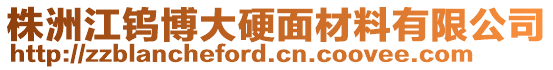 株洲江钨博大硬面材料有限公司
http://zzblancheford.cn.coovee.com